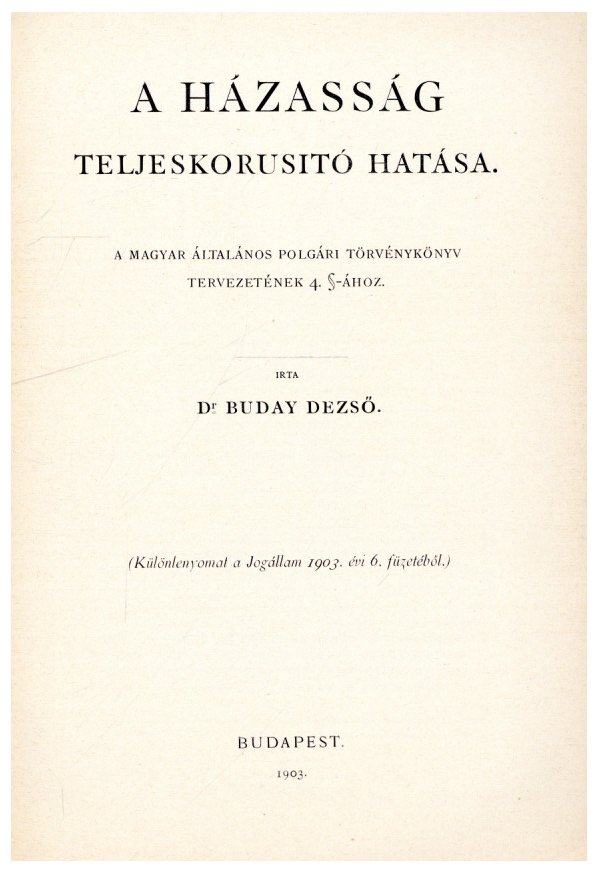 A HÁZASSÁG

TELJESKORUSITÓ HATÁSA.

A MAGYAR ÁLTALÁNOS POLGÁRI TÖRVÉNYKÖNYV TERVEZETÉNEK 4. §-ÁHOZ.

IRTA

Dr BUDAY DEZSŐ.

(Különlenyomat a Jogállam 1903. évi 6. füzetéből.)

BUDAPEST.

1903.